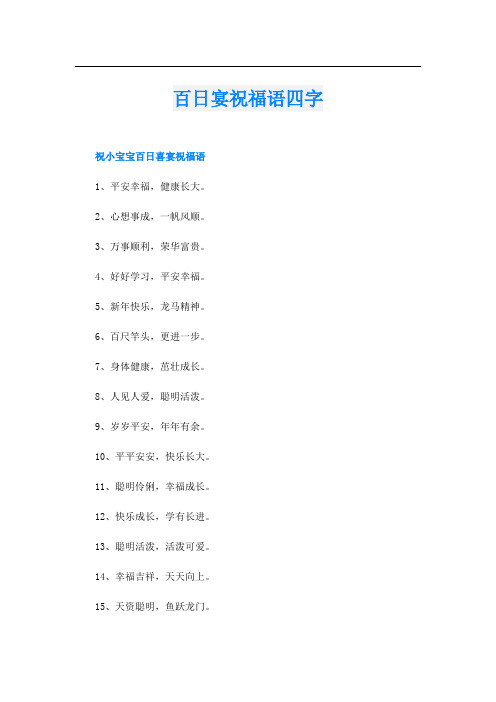 百日宴祝福语四字

祝小宝宝百日喜宴祝福语

1、平安幸福，健康长大。

2、心想事成，一帆风顺。

3、万事顺利，荣华富贵。

4、好好学习，平安幸福。

5、新年快乐，龙马精神。

6、百尺竿头，更进一步。

7、身体健康，茁壮成长。

8、人见人爱，聪明活泼。

9、岁岁平安，年年有余。

10、平平安安，快乐长大。

11、聪明伶俐，幸福成长。

12、快乐成长，学有长进。

13、聪明活泼，活泼可爱。

14、幸福吉祥，天天向上。

15、天资聪明，鱼跃龙门。